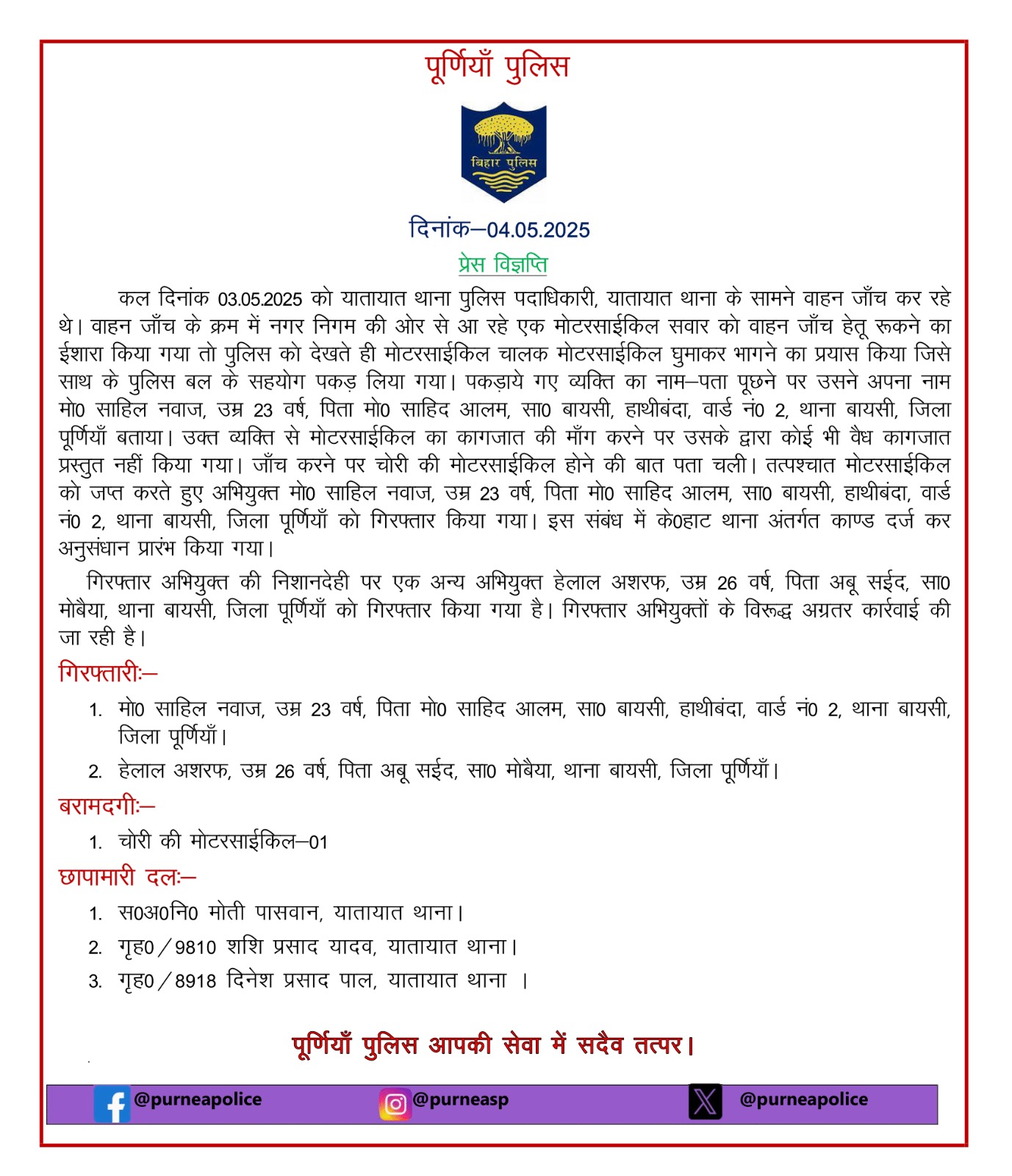 पूर्णियाँ पुलिस

बिहार पुलिस

दिनांक–04.05.2025

प्रेस विज्ञप्ति

कल दिनांक 03.05.2025 को यातायात थाना पुलिस पदाधिकारी, यातायात थाना के सामने वाहन जाँच कर रहे थे। वाहन जाँच के क्रम में नगर निगम की ओर से आ रहे एक मोटरसाईकिल सवार को वाहन जाँच हेतू रूकने का ईशारा किया गया तो पुलिस को देखते ही मोटरसाईकिल चालक मोटरसाईकिल घुमाकर भागने का प्रयास किया जिसे साथ के पुलिस बल के सहयोग पकड़ लिया गया। पकड़ाये गए व्यक्ति का नाम–पता पूछने पर उसने अपना नाम मो0 साहिल नवाज, उम्र 23 वर्ष, पिता मो0 साहिद आलम, सा0 बायसी, हाथीबंदा, वार्ड नं0 2, थाना बायसी, जिला पूर्णियाँ बताया। उक्त व्यक्ति से मोटरसाईकिल का कागजात की माँग करने पर उसके द्वारा कोई भी वैध कागजात प्रस्तुत नहीं किया गया। जाँच करने पर चोरी की मोटरसाईकिल होने की बात पता चली। तत्पश्चात मोटरसाईकिल को जप्त करते हुए अभियुक्त मो0 साहिल नवाज, उम्र 23 वर्ष, पिता मो0 साहिद आलम, सा0 बायसी, हाथीबंदा, वार्ड नं0 2, थाना बायसी, जिला पूर्णियाँ को गिरफ्तार किया गया। इस संबंध में के0हाट थाना अंतर्गत काण्ड दर्ज कर अनुसंधान प्रारंभ किया गया।

गिरफ्तार अभियुक्त की निशानदेही पर एक अन्य अभियुक्त हेलाल अशरफ, उम्र 26 वर्ष, पिता अबू सईद, सा0 मोबैया, थाना बायसी, जिला पूर्णियाँ को गिरफ्तार किया गया है। गिरफ्तार अभियुक्तों के विरूद्ध अग्रतर कार्रवाई की जा रही है।

गिरफ्तारीः–

1. मो0 साहिल नवाज, उम्र 23 वर्ष, पिता मो0 साहिद आलम, सा0 बायसी, हाथीबंदा, वार्ड नं0 2, थाना बायसी, जिला पूर्णियाँ।
2. हेलाल अशरफ, उम्र 26 वर्ष, पिता अबू सईद, सा0 मोबैया, थाना बायसी, जिला पूर्णियाँ।

बरामदगीः–

1. चोरी की मोटरसाईकिल–01

छापामारी दलः–

1. स0अ0नि0 मोती पासवान, यातायात थाना।
2. गृह0/9810 शशि प्रसाद यादव, यातायात थाना।
3. गृह0/8918 दिनेश प्रसाद पाल, यातायात थाना ।

पूर्णियाँ पुलिस आपकी सेवा में सदैव तत्पर।

@purneapolice @purneasp @purneapolice